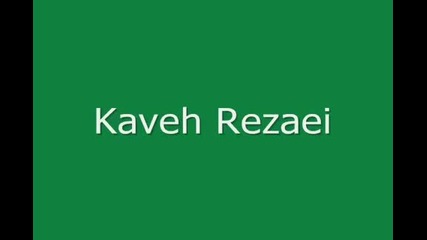 Kaveh Rezaei